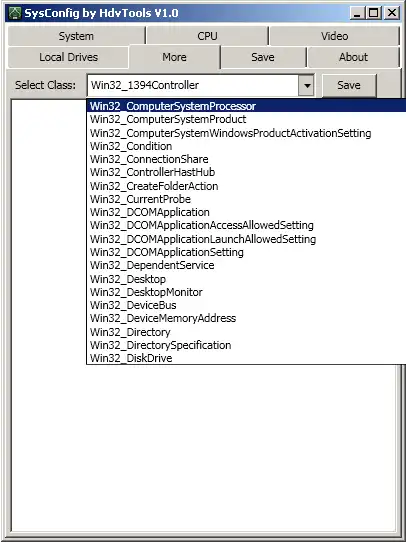 SysConfig by HdvTools V1.0

System
CPU
Video
Local Drives
More
Save
About

Select Class: Win32_1394Controller
Save

Win32_ComputerSystemProcessor
Win32_ComputerSystemProduct
Win32_ComputerSystemWindowsProductActivationSetting
Win32_Condition
Win32_ConnectionShare
Win32_ControllerHastHub
Win32_CreateFolderAction
Win32_CurrentProbe
Win32_DCOMApplication
Win32_DCOMApplicationAccessAllowedSetting
Win32_DCOMApplicationLaunchAllowedSetting
Win32_DCOMApplicationSetting
Win32_DependentService
Win32_Desktop
Win32_DesktopMonitor
Win32_DeviceBus
Win32_DeviceMemoryAddress
Win32_Directory
Win32_DirectorySpecification
Win32_DiskDrive